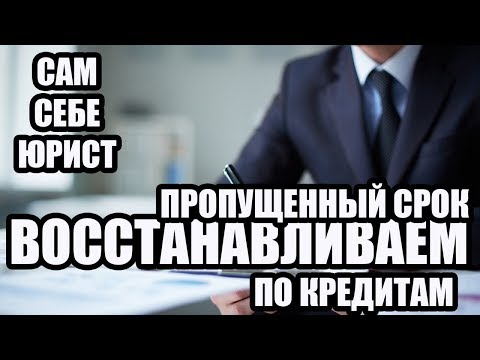 САМ
СЕБЕ
ЮРИСТ

ПРОПУЩЕННЫЙ СРОК
ВОССТАНАВЛИВАЕМ
ПО КРЕДИТАМ